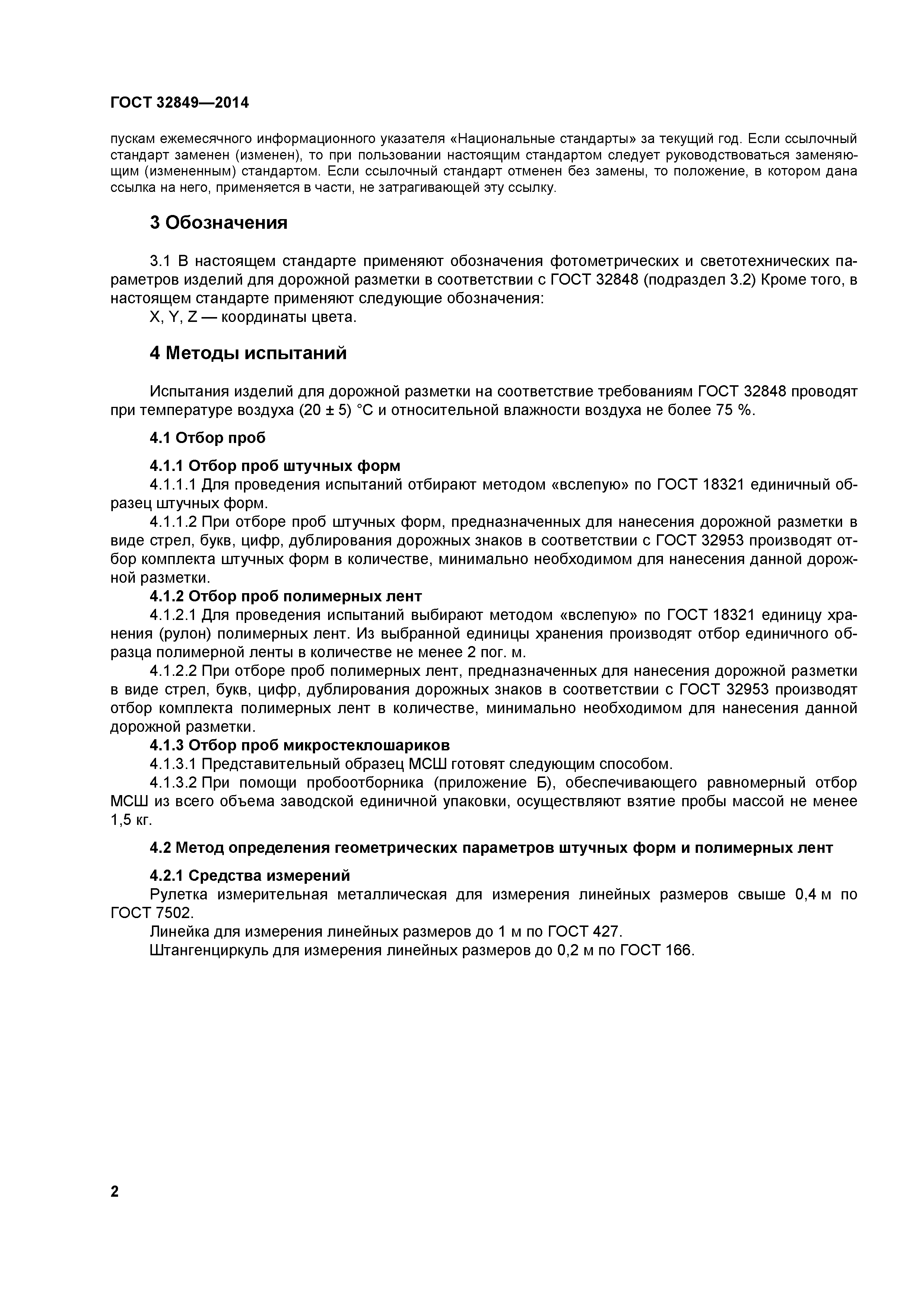 ГОСТ 32849—2014

пускам ежемесячного информационного указателя «Национальные стандарты» за текущий год. Если ссылочный стандарт заменен (изменен), то при пользовании настоящим стандартом следует руководствоваться заменяющим (измененным) стандартом. Если ссылочный стандарт отменен без замены, то положение, в котором дана ссылка на него, применяется в части, не затрагивающей эту ссылку.

3 Обозначения

3.1 В настоящем стандарте применяют обозначения фотометрических и светотехнических параметров изделий для дорожной разметки в соответствии с ГОСТ 32848 (подраздел 3.2) Кроме того, в настоящем стандарте применяют следующие обозначения:
X, Y, Z — координаты цвета.

4 Методы испытаний

Испытания изделий для дорожной разметки на соответствие требованиям ГОСТ 32848 проводят при температуре воздуха (20 ± 5) °С и относительной влажности воздуха не более 75 %.

4.1 Отбор проб

4.1.1 Отбор проб штучных форм
4.1.1.1 Для проведения испытаний отбирают методом «вслепую» по ГОСТ 18321 единичный образец штучных форм.
4.1.1.2 При отборе проб штучных форм, предназначенных для нанесения дорожной разметки в виде стрел, букв, цифр, дублирования дорожных знаков в соответствии с ГОСТ 32953 производят отбор комплекта штучных форм в количестве, минимально необходимом для нанесения данной дорожной разметки.
4.1.2 Отбор проб полимерных лент
4.1.2.1 Для проведения испытаний выбирают методом «вслепую» по ГОСТ 18321 единицу хранения (рулон) полимерных лент. Из выбранной единицы хранения производят отбор единичного образца полимерной ленты в количестве не менее 2 пог. м.
4.1.2.2 При отборе проб полимерных лент, предназначенных для нанесения дорожной разметки в виде стрел, букв, цифр, дублирования дорожных знаков в соответствии с ГОСТ 32953 производят отбор комплекта полимерных лент в количестве, минимально необходимом для нанесения данной дорожной разметки.
4.1.3 Отбор проб микростеклошариков
4.1.3.1 Представительный образец МСШ готовят следующим способом.
4.1.3.2 При помощи пробоотборника (приложение Б), обеспечивающего равномерный отбор МСШ из всего объема заводской единичной упаковки, осуществляют взятие пробы массой не менее 1,5 кг.

4.2 Метод определения геометрических параметров штучных форм и полимерных лент

4.2.1 Средства измерений
Рулетка измерительная металлическая для измерения линейных размеров свыше 0,4 м по ГОСТ 7502.
Линейка для измерения линейных размеров до 1 м по ГОСТ 427.
Штангенциркуль для измерения линейных размеров до 0,2 м по ГОСТ 166.

2